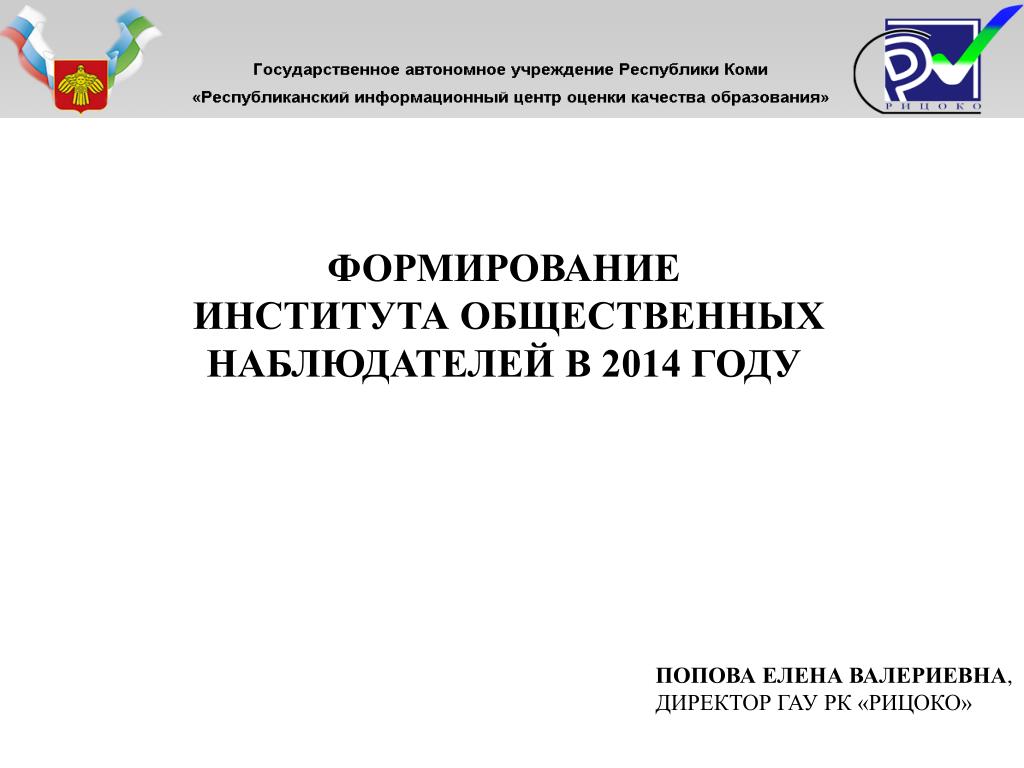 Государственное автономное учреждение Республики Коми
«Республиканский информационный центр оценки качества образования»

РИЦОКО

ФОРМИРОВАНИЕ ИНСТИТУТА ОБЩЕСТВЕННЫХ НАБЛЮДАТЕЛЕЙ В 2014 ГОДУ

ПОПОВА ЕЛЕНА ВАЛЕРИЕВНА,
ДИРЕКТОР ГАУ РК «РИЦОКО»